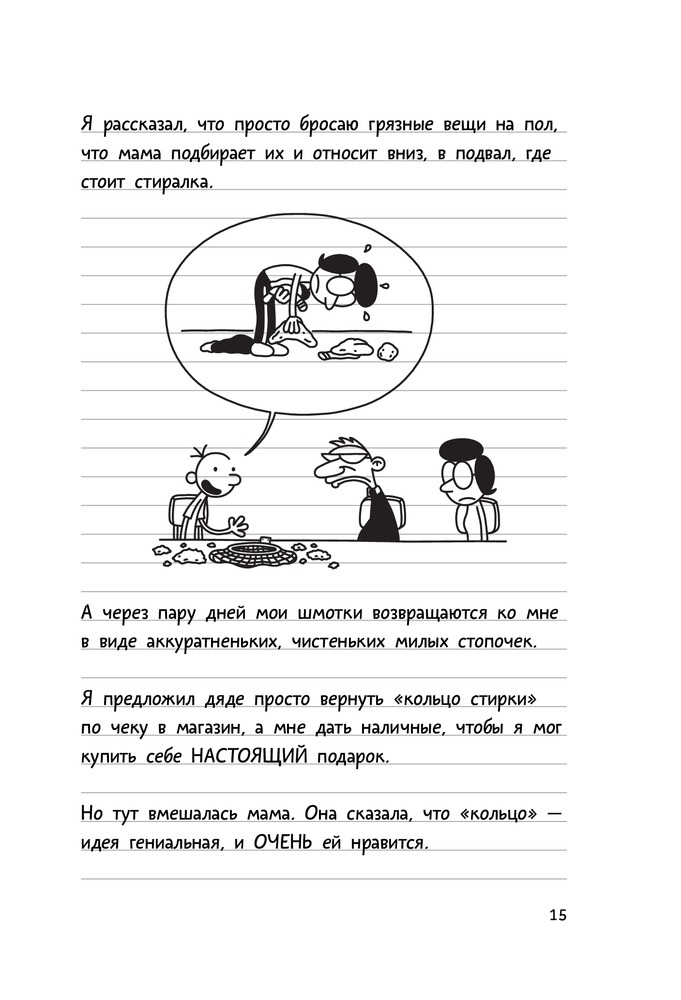 Я рассказал, что просто бросаю грязные вещи на пол, что мама подбирает их и относит вниз, в подвал, где стоит стиралка.

А через пару дней мои шмотки возвращаются ко мне в виде аккуратненьких, чистеньких милых стопочек.

Я предложил дяде просто вернуть «кольцо стирки» по чеку в магазин, а мне дать наличные, чтобы я мог купить себе НАСТОЯЩИЙ подарок.

Но тут вмешалась мама. Она сказала, что «кольцо» — идея гениальная, и ОЧЕНЬ ей нравится.

15